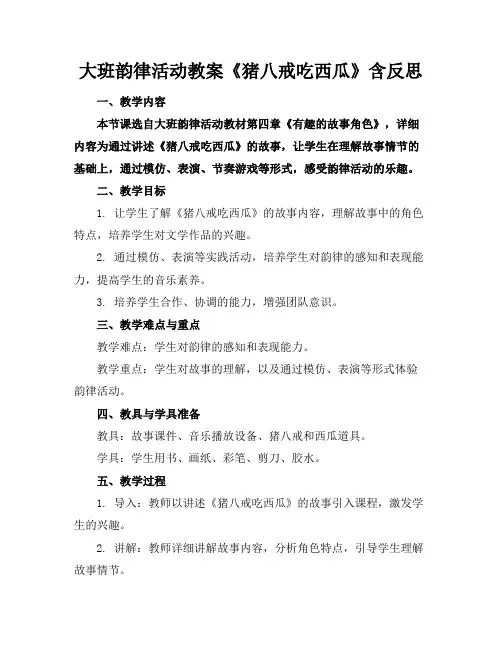 大班韵律活动教案《猪八戒吃西瓜》含反思

一、教学内容

本节课选自大班韵律活动教材第四章《有趣的故事角色》，详细内容为通过讲述《猪八戒吃西瓜》的故事，让学生在理解故事情节的基础上，通过模仿、表演、节奏游戏等形式，感受韵律活动的乐趣。

二、教学目标

1. 让学生了解《猪八戒吃西瓜》的故事内容，理解故事中的角色特点，培养学生对文学作品的兴趣。

2. 通过模仿、表演等实践活动，培养学生对韵律的感知和表现能力，提高学生的音乐素养。

3. 培养学生合作、协调的能力，增强团队意识。

三、教学难点与重点

教学难点：学生对韵律的感知和表现能力。

教学重点：学生对故事的理解，以及通过模仿、表演等形式体验韵律活动。

四、教具与学具准备

教具：故事课件、音乐播放设备、猪八戒和西瓜道具。

学具：学生用书、画纸、彩笔、剪刀、胶水。

五、教学过程

1. 导入：教师以讲述《猪八戒吃西瓜》的故事引入课程，激发学生的兴趣。

2. 讲解：教师详细讲解故事内容，分析角色特点，引导学生理解故事情节。